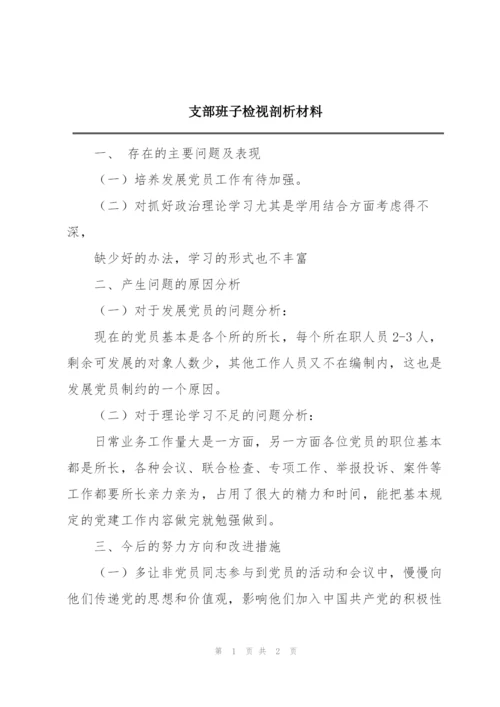 支部班子检视剖析材料

一、 存在的主要问题及表现

（一）培养发展党员工作有待加强。

（二）对抓好政治理论学习尤其是学用结合方面考虑得不深，

缺少好的办法，学习的形式也不丰富

二、产生问题的原因分析

（一）对于发展党员的问题分析：

现在的党员基本是各个所的所长，每个所在职人员 2-3 人，剩余可发展的对象人数少，其他工作人员又不在编制内，这也是发展党员制约的一个原因。

（二）对于理论学习不足的问题分析：

日常业务工作量大是一方面，另一方面各位党员的职位基本都是所长，各种会议、联合检查、专项工作、举报投诉、案件等工作都要所长亲力亲为，占用了很大的精力和时间，能把基本规定的党建工作内容做完就勉强做到。

三、今后的努力方向和改进措施

（一）多让非党员同志参与到党员的活动和会议中，慢慢向他们传递党的思想和价值观，影响他们加入中国共产党的积极性

第 1 页 共 2 页